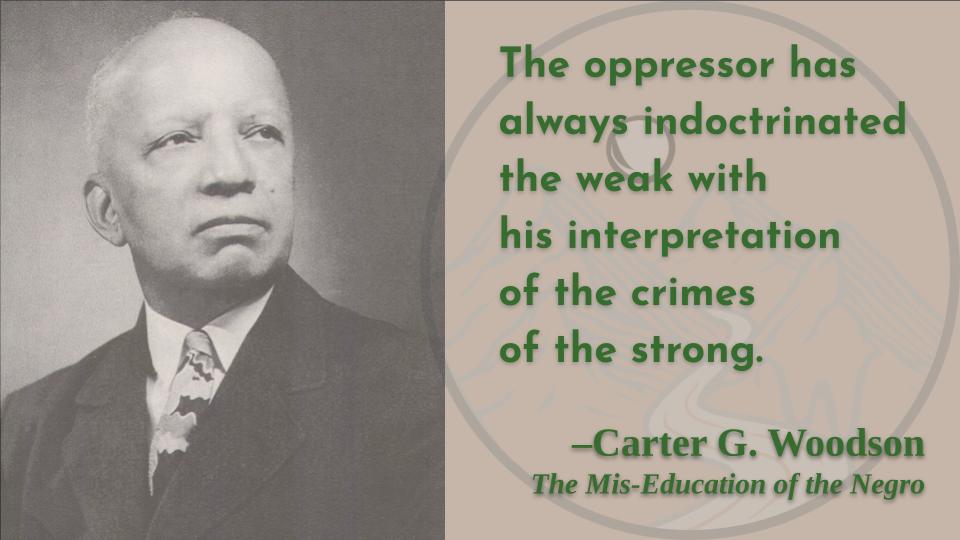 The oppressor has always indoctrinated the weak with his interpretation of the crimes of the strong.

–Carter G. Woodson
The Mis-Education of the Negro